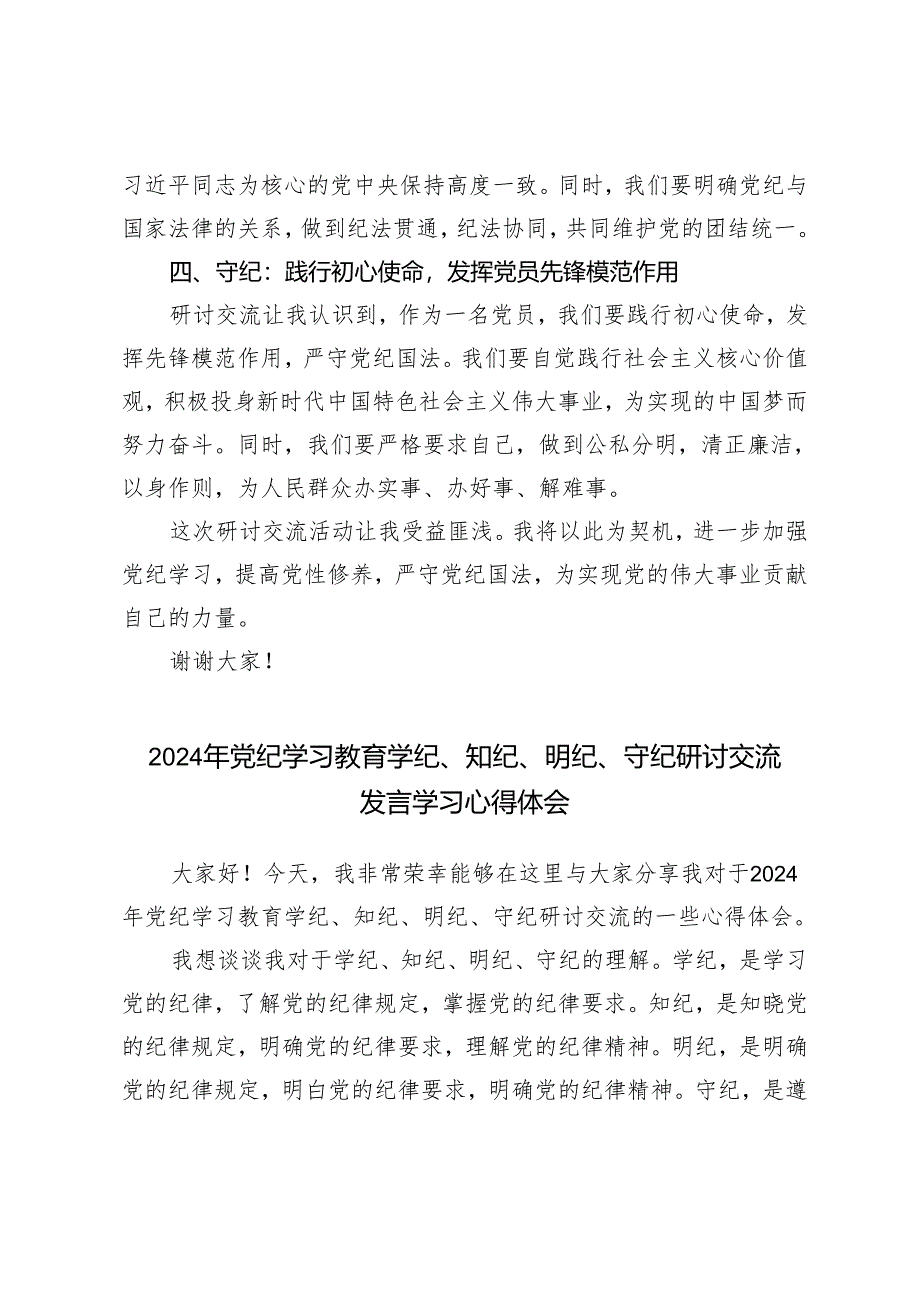 习近平同志为核心的党中央保持高度一致。同时，我们要明确党纪与国家法律的关系，做到纪法贯通，纪法协同，共同维护党的团结统一。

四、守纪：践行初心使命，发挥党员先锋模范作用

研讨交流让我认识到，作为一名党员，我们要践行初心使命，发挥先锋模范作用，严守党纪国法。我们要自觉践行社会主义核心价值观，积极投身新时代中国特色社会主义伟大事业，为实现的中国梦而努力奋斗。同时，我们要严格要求自己，做到公私分明，清正廉洁，以身作则，为人民群众办实事、办好事、解难事。

这次研讨交流活动让我受益匪浅。我将以此为契机，进一步加强党纪学习，提高党性修养，严守党纪国法，为实现党的伟大事业贡献自己的力量。

谢谢大家！

2024年党纪学习教育学纪、知纪、明纪、守纪研讨交流发言学习心得体会

大家好！今天，我非常荣幸能够在这里与大家分享我对于2024年党纪学习教育学纪、知纪、明纪、守纪研讨交流的一些心得体会。

我想谈谈我对于学纪、知纪、明纪、守纪的理解。学纪，是学习党的纪律，了解党的纪律规定，掌握党的纪律要求。知纪，是知晓党的纪律规定，明确党的纪律要求，理解党的纪律精神。明纪，是明确党的纪律规定，明白党的纪律要求，明确党的纪律精神。守纪，是遵